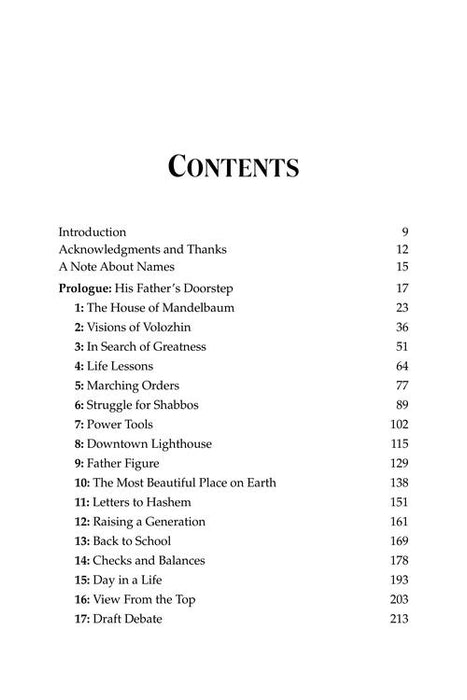 CONTENTS

Introduction 9
Acknowledgments and Thanks 12
A Note About Names 15
Prologue: His Father's Doorstep 17
1: The House of Mandelbaum 23
2: Visions of Volozhin 36
3: In Search of Greatness 51
4: Life Lessons 64
5: Marching Orders 77
6: Struggle for Shabbos 89
7: Power Tools 102
8: Downtown Lighthouse 115
9: Father Figure 129
10: The Most Beautiful Place on Earth 138
11: Letters to Hashem 151
12: Raising a Generation 161
13: Back to School 169
14: Checks and Balances 178
15: Day in a Life 193
16: View From the Top 203
17: Draft Debate 213